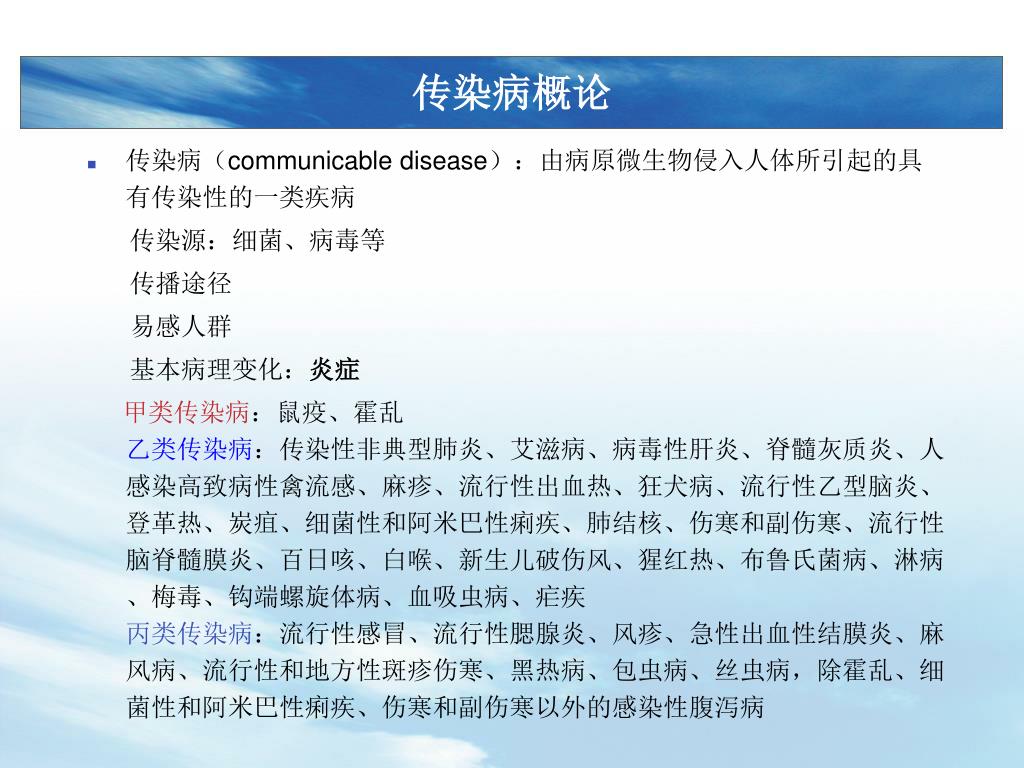 传染病概论

传染病（communicable disease）：由病原微生物侵入人体所引起的具有传染性的一类疾病

传染源：细菌、病毒等

传播途径

易感人群

基本病理变化：炎症

甲类传染病：鼠疫、霍乱

乙类传染病：传染性非典型肺炎、艾滋病、病毒性肝炎、脊髓灰质炎、人感染高致病性禽流感、麻疹、流行性出血热、狂犬病、流行性乙型脑炎、登革热、炭疽、细菌性和阿米巴性痢疾、肺结核、伤寒和副伤寒、流行性脑脊髓膜炎、百日咳、白喉、新生儿破伤风、猩红热、布鲁氏菌病、淋病、梅毒、钩端螺旋体病、血吸虫病、疟疾

丙类传染病：流行性感冒、流行性腮腺炎、风疹、急性出血性结膜炎、麻风病、流行性和地方性斑疹伤寒、黑热病、包虫病、丝虫病，除霍乱、细菌性和阿米巴性痢疾、伤寒和副伤寒以外的感染性腹泻病